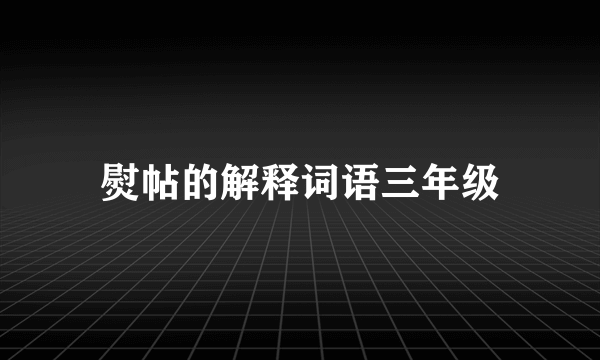 熨帖的解释词语三年级